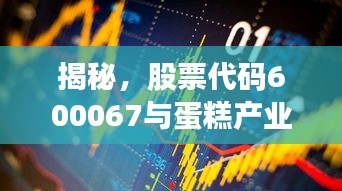 01

揭秘，股票代码600067与蛋糕产业

4736